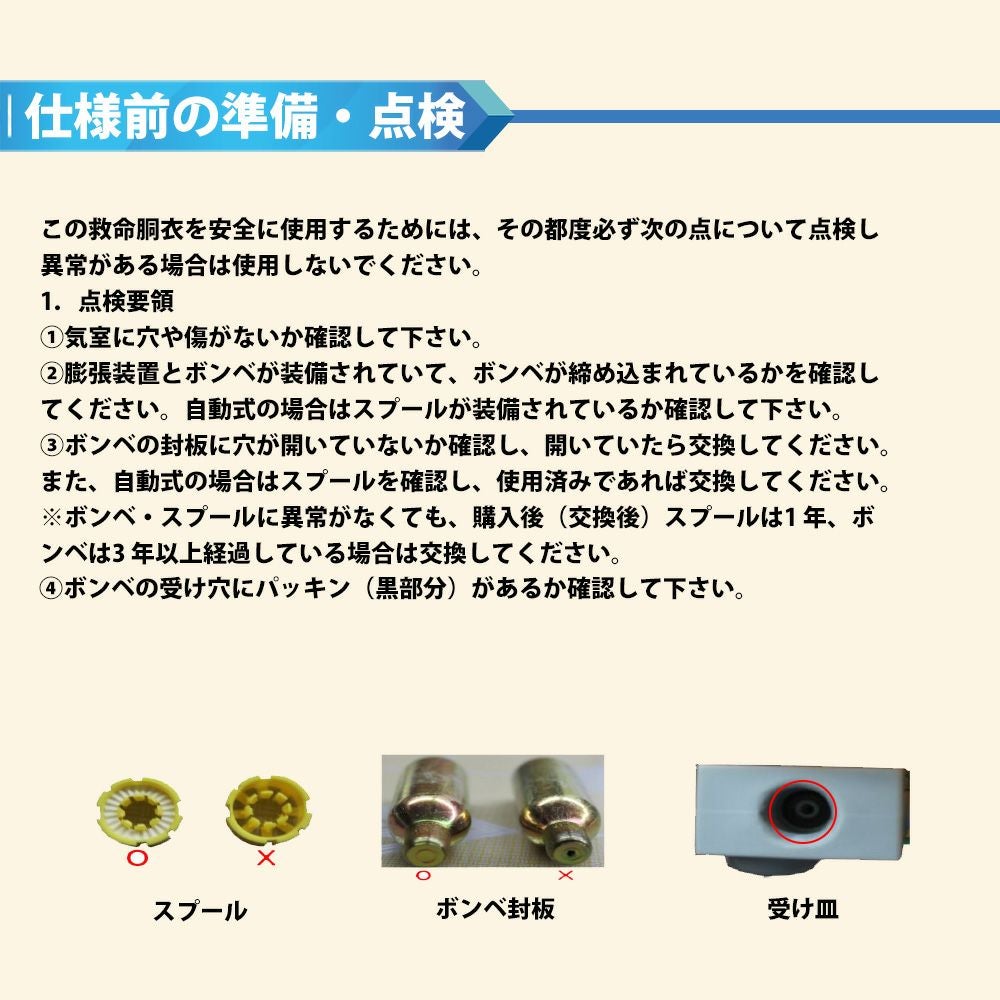 仕様前の準備・点検

この救命胴衣を安全に使用するためには、その都度必ず次の点について点検し異常がある場合は使用しないでください。

1.点検要領

①気室に穴や傷がないか確認して下さい。

②膨張装置とボンベが装備されていて、ボンベが締め込まれているかを確認してください。自動式の場合はスプールが装備されているか確認して下さい。

③ボンベの封板に穴が開いていないか確認し、開いていたら交換してください。また、自動式の場合はスプールを確認し、使用済みであれば交換してください。

※ボンベ・スプールに異常がなくても、購入後(交換後)スプールは1年、ボンベは3年以上経過している場合は交換してください。

④ボンベの受け穴にパッキン(黒部分)があるか確認して下さい。

○ ×
スプール

○ ×
ボンベ封板

受け皿